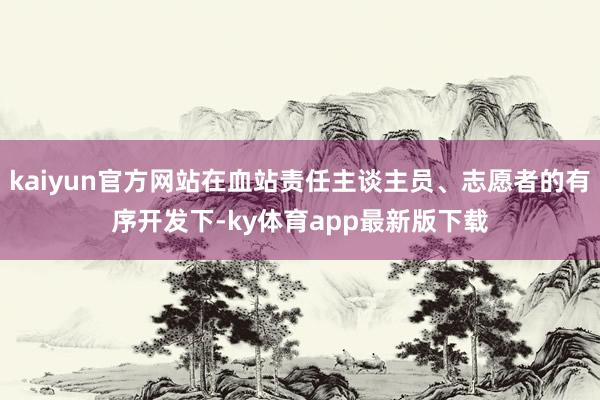 kaiyun官方网站在血站责任主谈主员、志愿者的有序开发下-ky体育app最新版下载